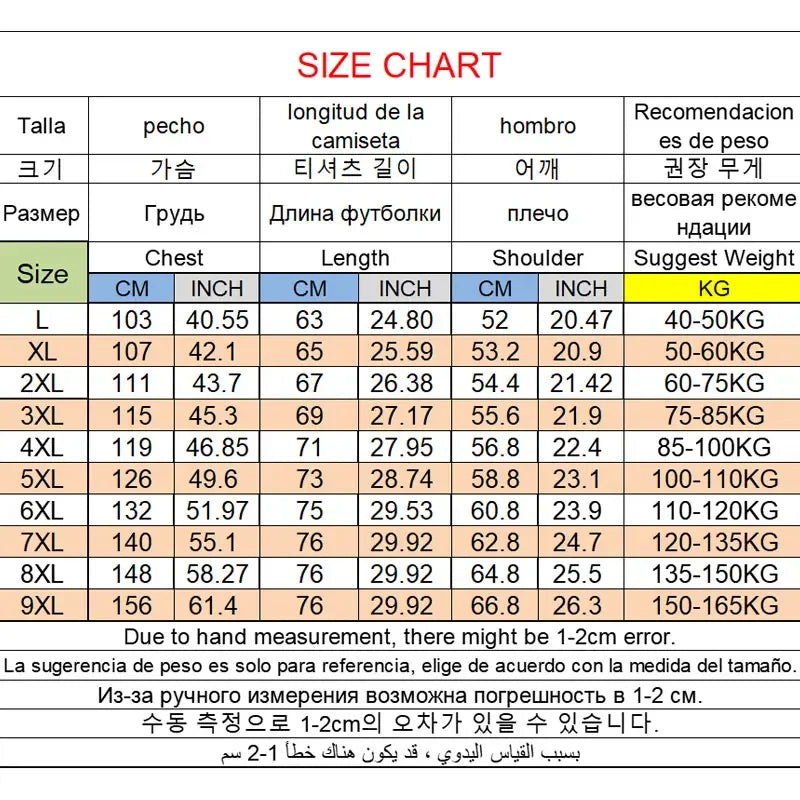 SIZE CHART

| Talla | pecho | | longitud de la camiseta | | hombro | | Recomendaciones de peso |
|---|---|---|---|---|---|---|---|
| 크기 | 가슴 | | 티셔츠 길이 | | 어깨 | | 권장 무게 |
| Размер | Грудь | | Длина футболки | | плечо | | весовая рекомендации |
| Size | Chest | | Length | | Shoulder | | Suggest Weight |
| | CM | INCH | CM | INCH | CM | INCH | KG |
| L | 103 | 40.55 | 63 | 24.80 | 52 | 20.47 | 40-50KG |
| XL | 107 | 42.1 | 65 | 25.59 | 53.2 | 20.9 | 50-60KG |
| 2XL | 111 | 43.7 | 67 | 26.38 | 54.4 | 21.42 | 60-75KG |
| 3XL | 115 | 45.3 | 69 | 27.17 | 55.6 | 21.9 | 75-85KG |
| 4XL | 119 | 46.85 | 71 | 27.95 | 56.8 | 22.4 | 85-100KG |
| 5XL | 126 | 49.6 | 73 | 28.74 | 58.8 | 23.1 | 100-110KG |
| 6XL | 132 | 51.97 | 75 | 29.53 | 60.8 | 23.9 | 110-120KG |
| 7XL | 140 | 55.1 | 76 | 29.92 | 62.8 | 24.7 | 120-135KG |
| 8XL | 148 | 58.27 | 76 | 29.92 | 64.8 | 25.5 | 135-150KG |
| 9XL | 156 | 61.4 | 76 | 29.92 | 66.8 | 26.3 | 150-165KG |

Due to hand measurement, there might be 1-2cm error.

La sugerencia de peso es solo para referencia, elige de acuerdo con la medida del tamaño.

Из-за ручного измерения возможна погрешность в 1-2 см.

수동 측정으로 1-2cm의 오차가 있을 수 있습니다.

بسبب القياس اليدوي ، قد يكون هناك خطأ 1-2 سم